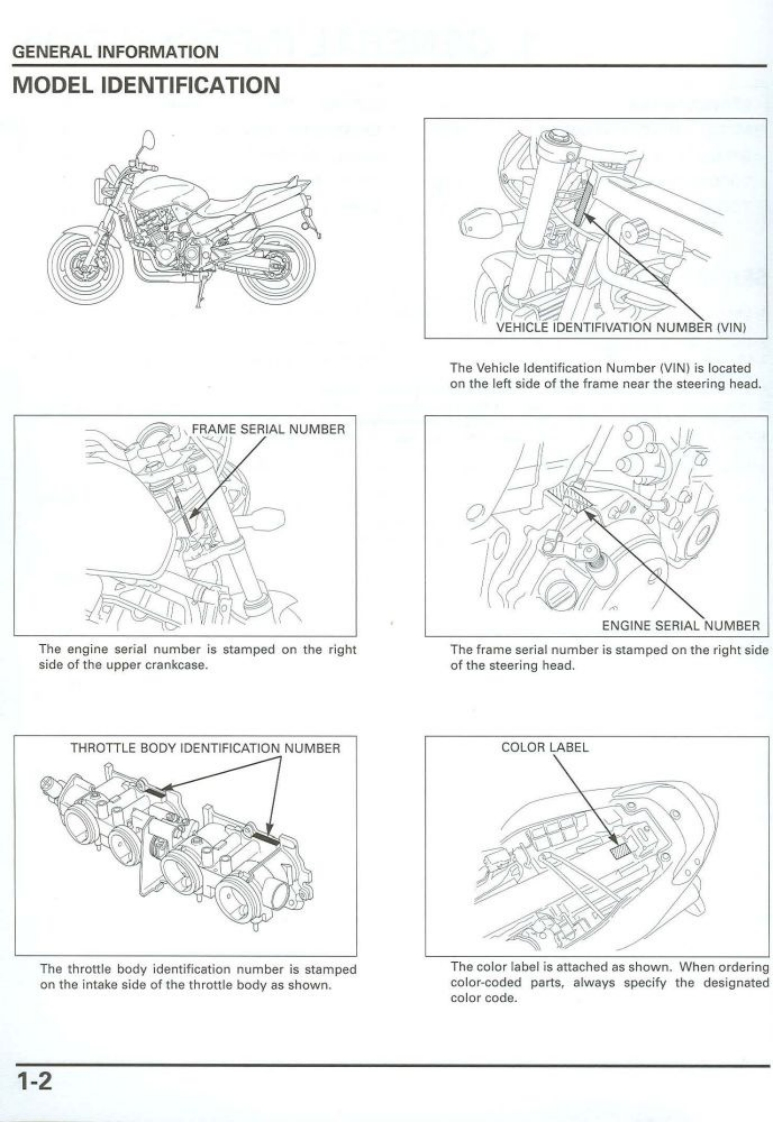 GENERAL INFORMATION

MODEL IDENTIFICATION

VEHICLE IDENTIFIVATION NUMBER (VIN)

The Vehicle Identification Number (VIN) is located on the left side of the frame near the steering head.

FRAME SERIAL NUMBER

The engine serial number is stamped on the right side of the upper crankcase.

ENGINE SERIAL NUMBER

The frame serial number is stamped on the right side of the steering head.

THROTTLE BODY IDENTIFICATION NUMBER

The throttle body identification number is stamped on the intake side of the throttle body as shown.

COLOR LABEL

The color label is attached as shown. When ordering color-coded parts, always specify the designated color code.

1-2